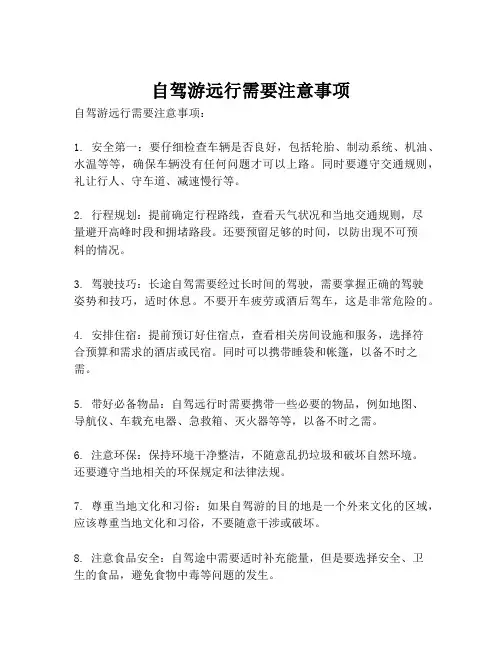 自驾游远行需要注意事项

自驾游远行需要注意事项：

1. 安全第一：要仔细检查车辆是否良好，包括轮胎、制动系统、机油、水温等等，确保车辆没有任何问题才可以上路。同时要遵守交通规则，礼让行人、守车道、减速慢行等。

2. 行程规划：提前确定行程路线，查看天气状况和当地交通规则，尽量避开高峰时段和拥堵路段。还要预留足够的时间，以防出现不可预料的情况。

3. 驾驶技巧：长途自驾需要经过长时间的驾驶，需要掌握正确的驾驶姿势和技巧，适时休息。不要开车疲劳或酒后驾车，这是非常危险的。

4. 安排住宿：提前预订好住宿点，查看相关房间设施和服务，选择符合预算和需求的酒店或民宿。同时可以携带睡袋和帐篷，以备不时之需。

5. 带好必备物品：自驾远行时需要携带一些必要的物品，例如地图、导航仪、车载充电器、急救箱、灭火器等等，以备不时之需。

6. 注意环保：保持环境干净整洁，不随意乱扔垃圾和破坏自然环境。还要遵守当地相关的环保规定和法律法规。

7. 尊重当地文化和习俗：如果自驾游的目的地是一个外来文化的区域，应该尊重当地文化和习俗，不要随意干涉或破坏。

8. 注意食品安全：自驾途中需要适时补充能量，但是要选择安全、卫生的食品，避免食物中毒等问题的发生。